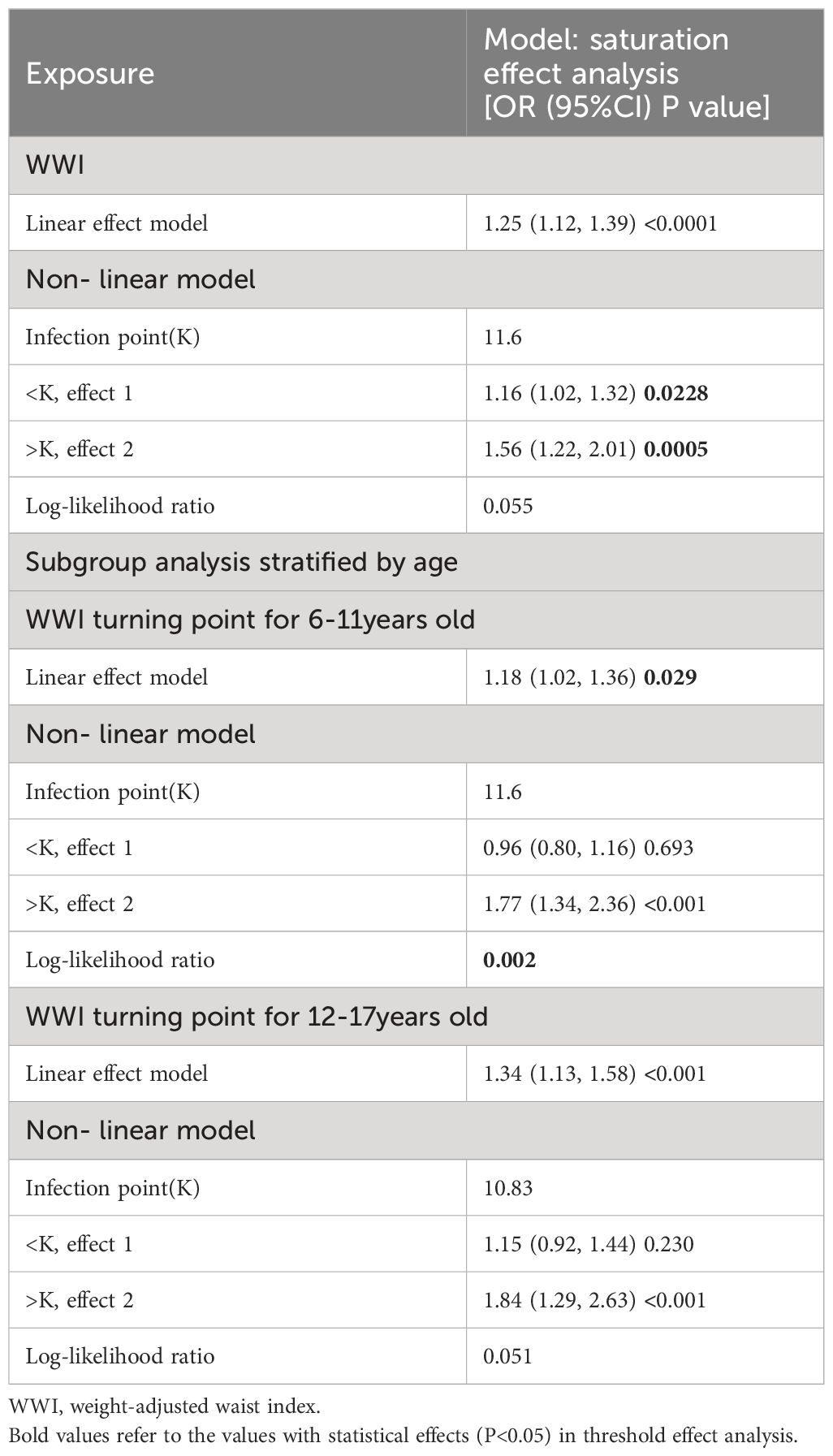 | Exposure | Model: saturation effect analysis [OR (95%CI) P value] |
|---|---|
| WWI | |
| Linear effect model | 1.25 (1.12, 1.39) <0.0001 |
| Non- linear model | |
| Infection point(K) | 11.6 |
| <K, effect 1 | 1.16 (1.02, 1.32) **0.0228** |
| >K, effect 2 | 1.56 (1.22, 2.01) **0.0005** |
| Log-likelihood ratio | 0.055 |
| Subgroup analysis stratified by age | |
| WWI turning point for 6-11years old | |
| Linear effect model | 1.18 (1.02, 1.36) **0.029** |
| Non- linear model | |
| Infection point(K) | 11.6 |
| <K, effect 1 | 0.96 (0.80, 1.16) 0.693 |
| >K, effect 2 | 1.77 (1.34, 2.36) <0.001 |
| Log-likelihood ratio | **0.002** |
| WWI turning point for 12-17years old | |
| Linear effect model | 1.34 (1.13, 1.58) <0.001 |
| Non- linear model | |
| Infection point(K) | 10.83 |
| <K, effect 1 | 1.15 (0.92, 1.44) 0.230 |
| >K, effect 2 | 1.84 (1.29, 2.63) <0.001 |
| Log-likelihood ratio | 0.051 |

WWI, weight-adjusted waist index.
Bold values refer to the values with statistical effects (P<0.05) in threshold effect analysis.